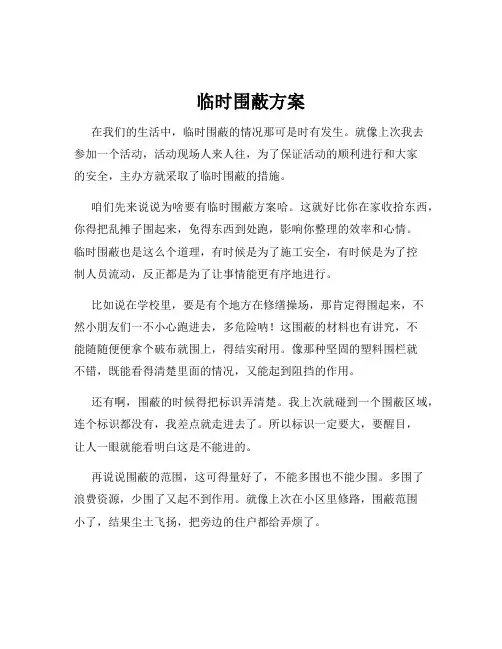 临时围蔽方案

在我们的生活中，临时围蔽的情况那可是时有发生。就像上次我去参加一个活动，活动现场人来人往，为了保证活动的顺利进行和大家的安全，主办方就采取了临时围蔽的措施。

咱们先来说说为啥要有临时围蔽方案哈。这就好比你在家收拾东西，你得把乱摊子围起来，免得东西到处跑，影响你整理的效率和心情。临时围蔽也是这么个道理，有时候是为了施工安全，有时候是为了控制人员流动，反正都是为了让事情能更有序地进行。

比如说在学校里，要是有个地方在修缮操场，那肯定得围起来，不然小朋友们一不小心跑进去，多危险呐！这围蔽的材料也有讲究，不能随随便便拿个破布就围上，得结实耐用。像那种坚固的塑料围栏就不错，既能看得清楚里面的情况，又能起到阻挡的作用。

还有啊，围蔽的时候得把标识弄清楚。我上次就碰到一个围蔽区域，连个标识都没有，我差点就走进去了。所以标识一定要大，要醒目，让人一眼就能看明白这是不能进的。

再说说围蔽的范围，这可得量好了，不能多围也不能少围。多围了浪费资源，少围了又起不到作用。就像上次在小区里修路，围蔽范围小了，结果尘土飞扬，把旁边的住户都给弄烦了。